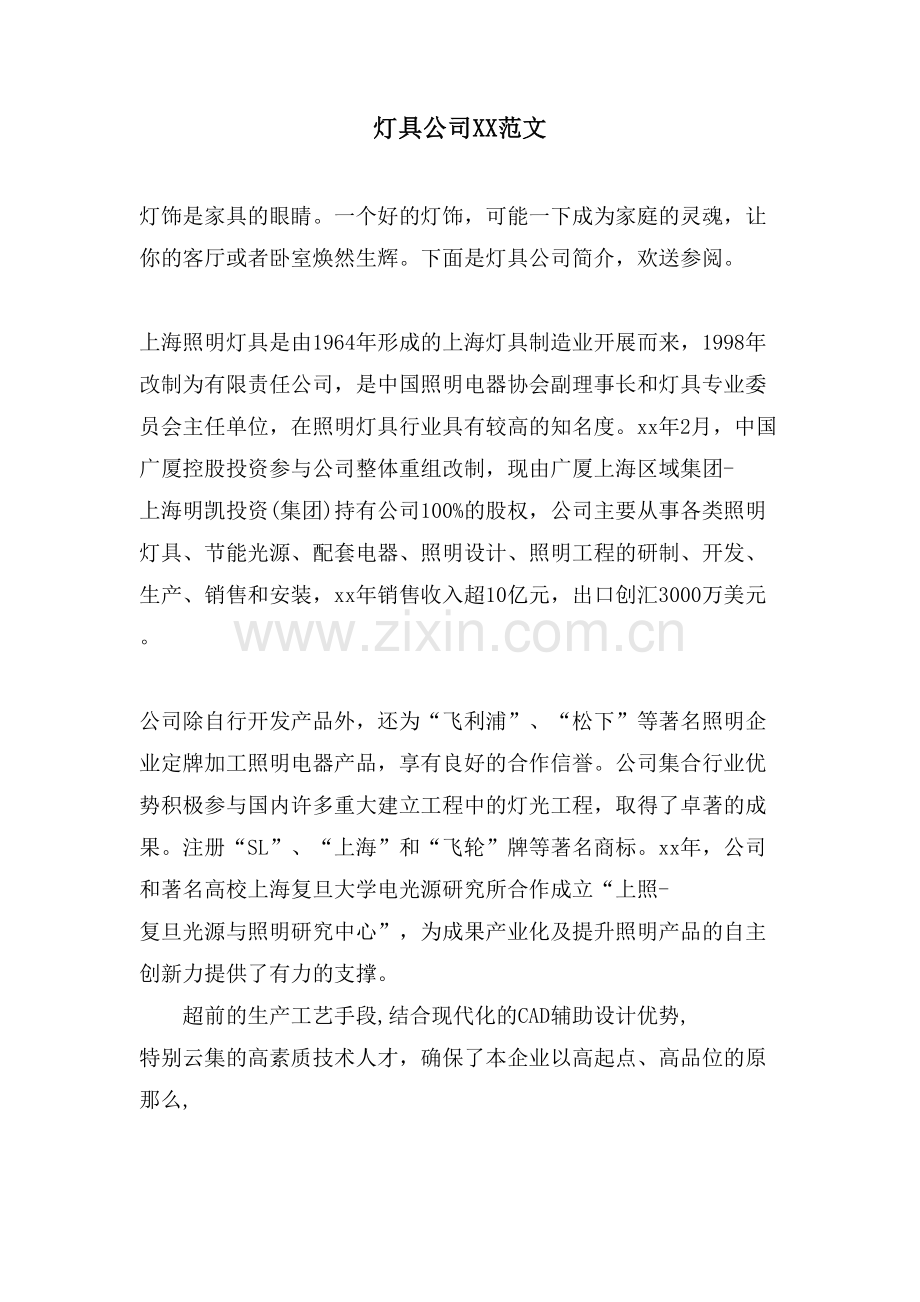 灯具公司XX范文

灯饰是家具的眼睛。一个好的灯饰，可能一下成为家庭的灵魂，让你的客厅或者卧室焕然生辉。下面是灯具公司简介，欢送参阅。

上海照明灯具是由1964年形成的上海灯具制造业开展而来，1998年改制为有限责任公司，是中国照明电器协会副理事长和灯具专业委员会主任单位，在照明灯具行业具有较高的知名度。xx年2月，中国广厦控股投资参与公司整体重组改制，现由广厦上海区域集团-上海明凯投资(集团)持有公司100%的股权，公司主要从事各类照明灯具、节能光源、配套电器、照明设计、照明工程的研制、开发、生产、销售和安装，xx年销售收入超10亿元，出口创汇3000万美元。

www.zixin.com.cn

公司除自行开发产品外，还为“飞利浦”、“松下”等著名照明企业定牌加工照明电器产品，享有良好的合作信誉。公司集合行业优势积极参与国内许多重大建立工程中的灯光工程，取得了卓著的成果。注册“SL”、“上海”和“飞轮”牌等著名商标。xx年，公司和著名高校上海复旦大学电光源研究所合作成立“上照-复旦光源与照明研究中心”，为成果产业化及提升照明产品的自主创新力提供了有力的支撑。

超前的生产工艺手段,结合现代化的CAD辅助设计优势,特别云集的高素质技术人才，确保了本企业以高起点、高品位的原那么,